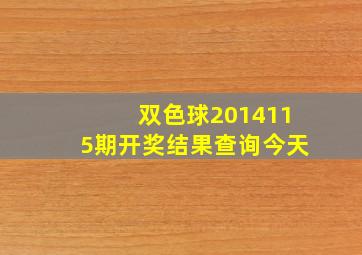 双色球2014115期开奖结果查询今天